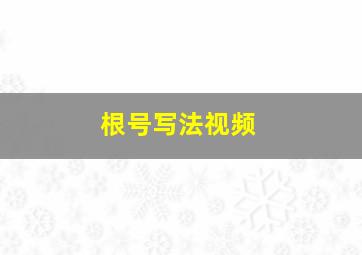 根号写法视频